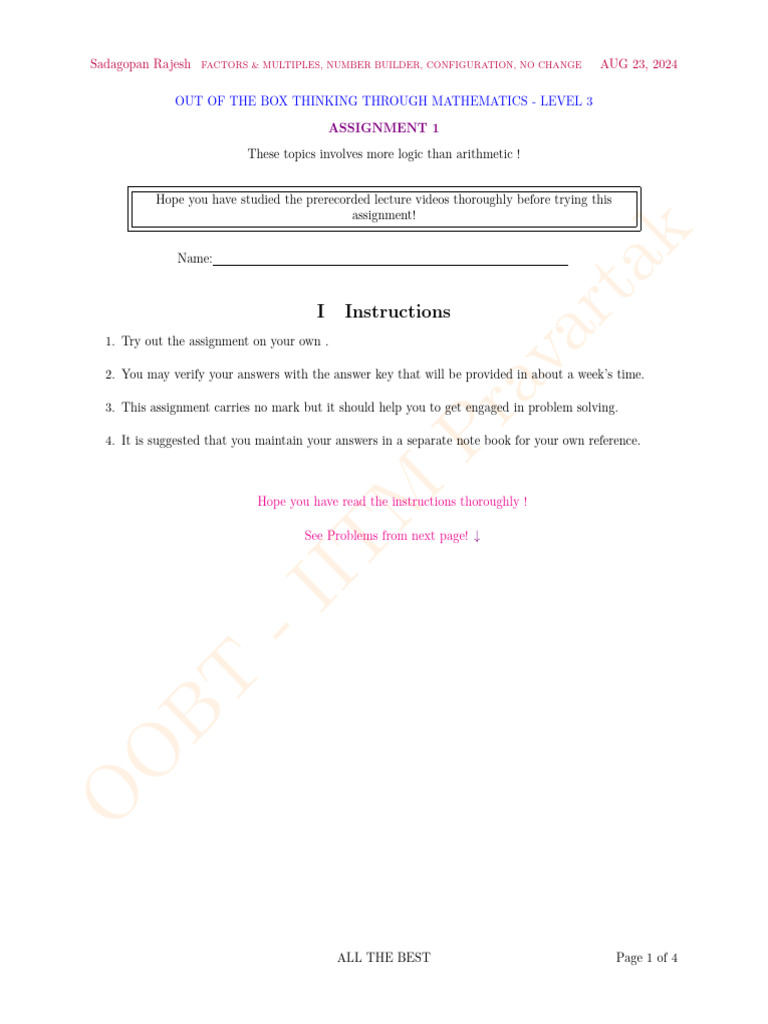 Sadagopan Rajesh FACTORS & MULTIPLES, NUMBER BUILDER, CONFIGURATION, NO CHANGE AUG 23, 2024

OUT OF THE BOX THINKING THROUGH MATHEMATICS - LEVEL 3

ASSIGNMENT 1

These topics involves more logic than arithmetic !

Hope you have studied the prerecorded lecture videos thoroughly before trying this assignment!

Name:

I Instructions

1. Try out the assignment on your own .

2. You may verify your answers with the answer key that will be provided in about a week's time.

3. This assignment carries no mark but it should help you to get engaged in problem solving.

4. It is suggested that you maintain your answers in a separate note book for your own reference.

Hope you have read the instructions thoroughly !

See Problems from next page! ↓

OOBT - IITM Pravartak

ALL THE BEST

Page 1 of 4